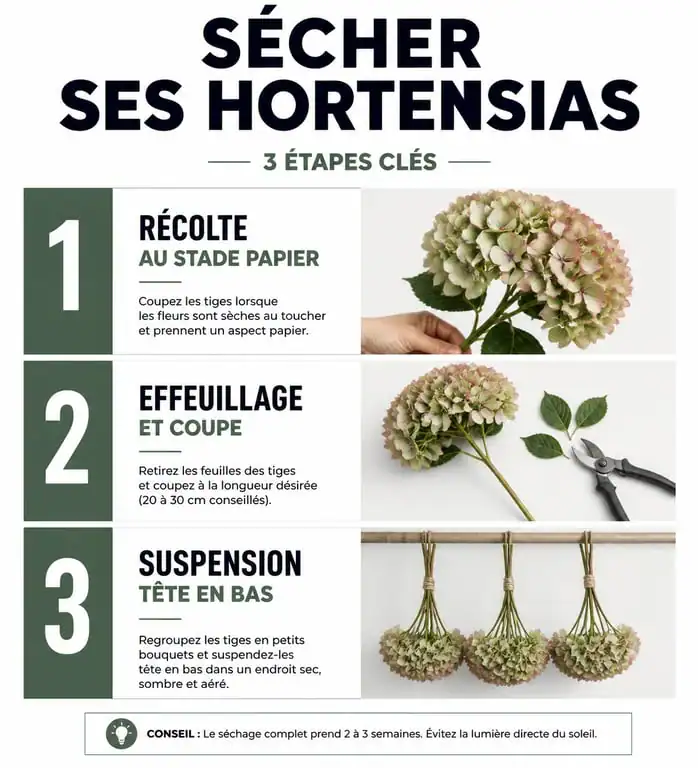 SÉCHER SES HORTENSIAS

3 ÉTAPES CLÉS

1

RÉCOLTE
AU STADE PAPIER

Coupez les tiges lorsque les fleurs sont sèches au toucher et prennent un aspect papier.

2

EFFEUILLAGE
ET COUPE

Retirez les feuilles des tiges et coupez à la longueur désirée (20 à 30 cm conseillés).

3

SUSPENSION
TÊTE EN BAS

Regroupez les tiges en petits bouquets et suspendez-les tête en bas dans un endroit sec, sombre et aéré.

CONSEIL : Le séchage complet prend 2 à 3 semaines. Évitez la lumière directe du soleil.